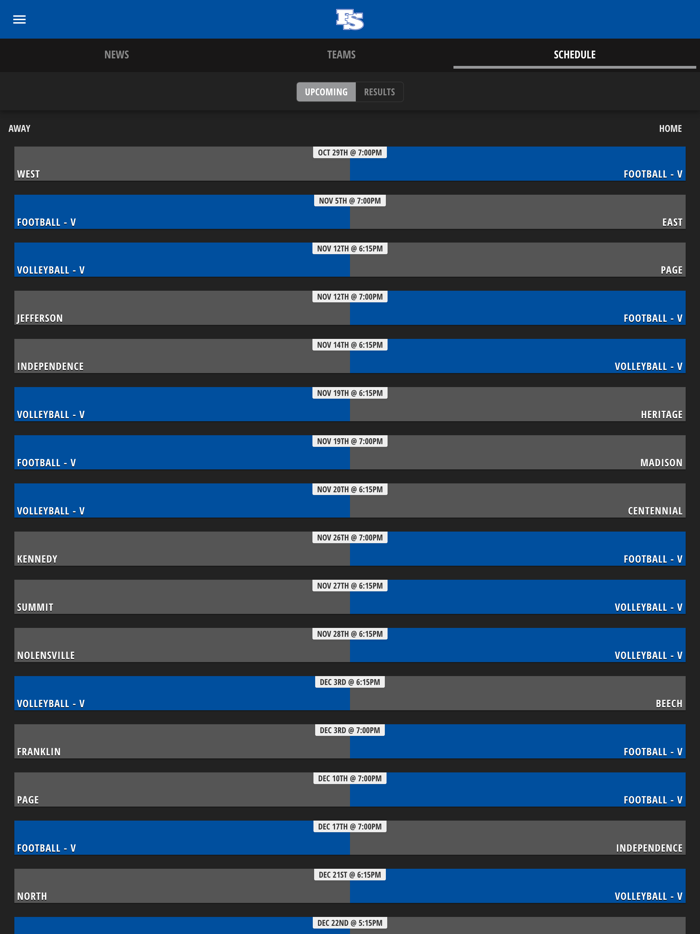 FS

NEWS TEAMS SCHEDULE

UPCOMING RESULTS

AWAY HOME

OCT 29TH @ 7:00PM
WEST FOOTBALL - V

NOV 5TH @ 7:00PM
FOOTBALL - V EAST

NOV 12TH @ 6:15PM
VOLLEYBALL - V PAGE

NOV 12TH @ 7:00PM
JEFFERSON FOOTBALL - V

NOV 14TH @ 6:15PM
INDEPENDENCE VOLLEYBALL - V

NOV 19TH @ 6:15PM
VOLLEYBALL - V HERITAGE

NOV 19TH @ 7:00PM
FOOTBALL - V MADISON

NOV 20TH @ 6:15PM
VOLLEYBALL - V CENTENNIAL

NOV 26TH @ 7:00PM
KENNEDY FOOTBALL - V

NOV 27TH @ 6:15PM
SUMMIT VOLLEYBALL - V

NOV 28TH @ 6:15PM
NOLENSVILLE VOLLEYBALL - V

DEC 3RD @ 6:15PM
VOLLEYBALL - V BEECH

DEC 3RD @ 7:00PM
FRANKLIN FOOTBALL - V

DEC 10TH @ 7:00PM
PAGE FOOTBALL - V

DEC 17TH @ 7:00PM
FOOTBALL - V INDEPENDENCE

DEC 21ST @ 6:15PM
NORTH VOLLEYBALL - V

DEC 22ND @ 5:15PM